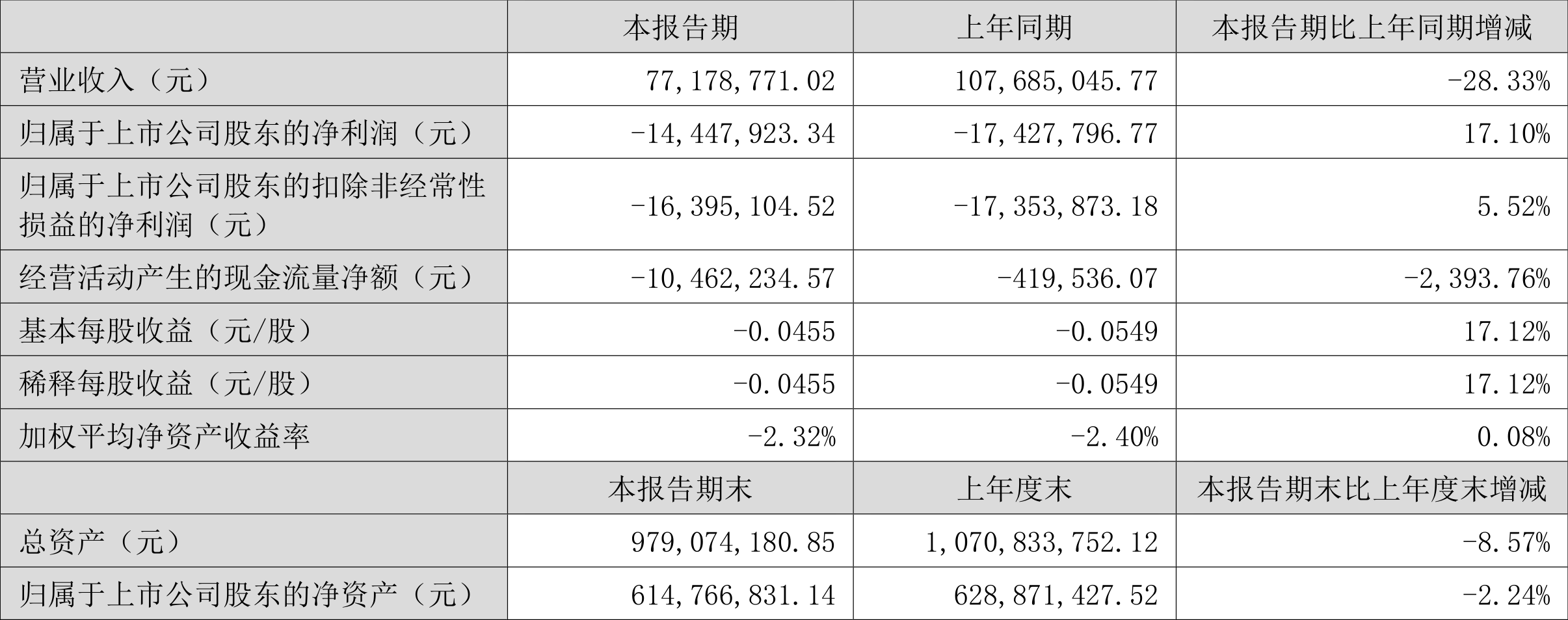 |  | 本报告期 | 上年同期 | 本报告期比上年同期增减 |
|---|---|---|---|
| 营业收入（元） | 77,178,771.02 | 107,685,045.77 | -28.33% |
| 归属于上市公司股东的净利润（元） | -14,447,923.34 | -17,427,796.77 | 17.10% |
| 归属于上市公司股东的扣除非经常性损益的净利润（元） | -16,395,104.52 | -17,353,873.18 | 5.52% |
| 经营活动产生的现金流量净额（元） | -10,462,234.57 | -419,536.07 | -2,393.76% |
| 基本每股收益（元/股） | -0.0455 | -0.0549 | 17.12% |
| 稀释每股收益（元/股） | -0.0455 | -0.0549 | 17.12% |
| 加权平均净资产收益率 | -2.32% | -2.40% | 0.08% |
|  | 本报告期末 | 上年度末 | 本报告期末比上年度末增减 |
| 总资产（元） | 979,074,180.85 | 1,070,833,752.12 | -8.57% |
| 归属于上市公司股东的净资产（元） | 614,766,831.14 | 628,871,427.52 | -2.24% |